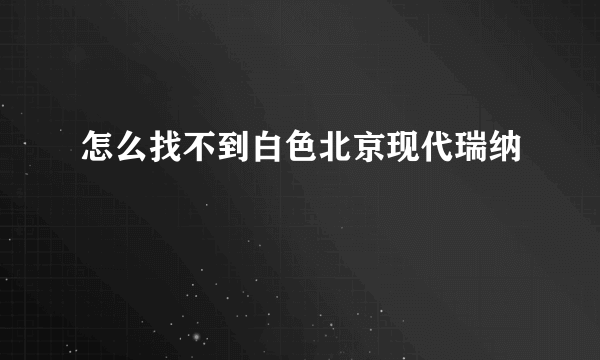 怎么找不到白色北京现代瑞纳